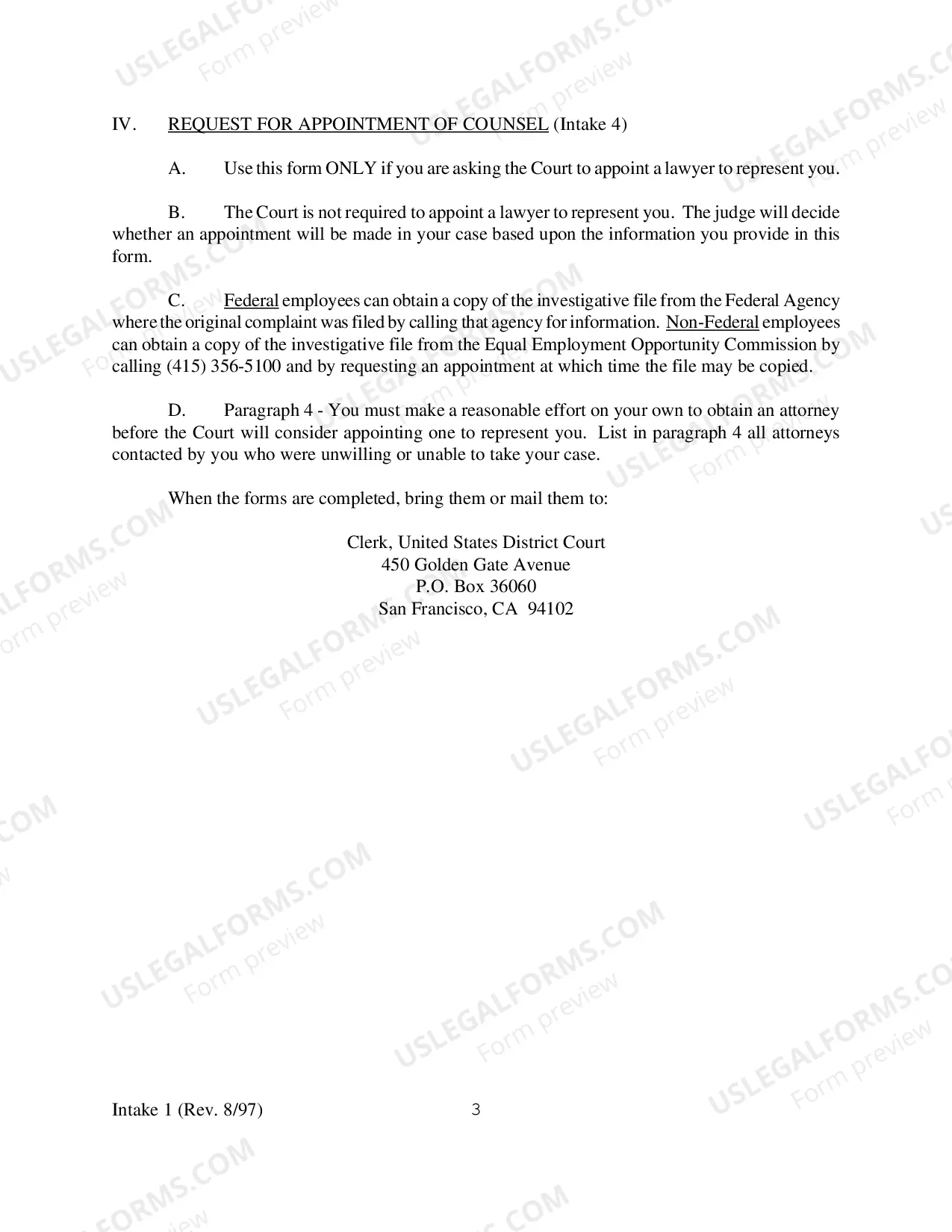 IV. REQUEST FOR APPOINTMENT OF COUNSEL (Intake 4)

A. Use this form ONLY if you are asking the Court to appoint a lawyer to represent you.

B. The Court is not required to appoint a lawyer to represent you. The judge will decide whether an appointment will be made in your case based upon the information you provide in this form.

C. Federal employees can obtain a copy of the investigative file from the Federal Agency where the original complaint was filed by calling that agency for information. Non-Federal employees can obtain a copy of the investigative file from the Equal Employment Opportunity Commission by calling (415) 356-5100 and by requesting an appointment at which time the file may be copied.

D. Paragraph 4 - You must make a reasonable effort on your own to obtain an attorney before the Court will consider appointing one to represent you. List in paragraph 4 all attorneys contacted by you who were unwilling or unable to take your case.

When the forms are completed, bring them or mail them to:

Clerk, United States District Court
450 Golden Gate Avenue
P.O. Box 36060
San Francisco, CA 94102

Intake 1 (Rev. 8/97)
3

USLEGALFORMS.COM
Form preview